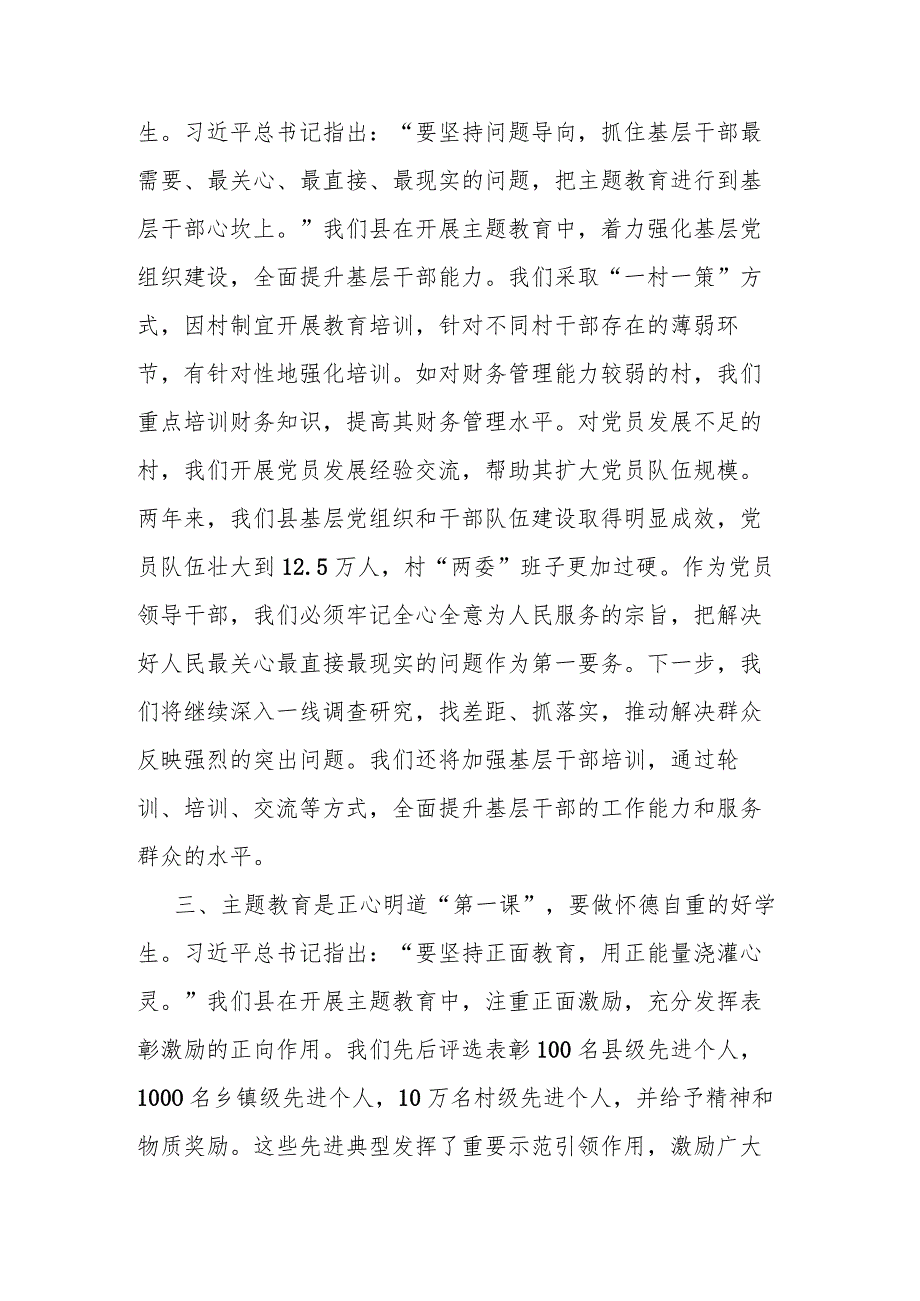 生。习近平总书记指出：“要坚持问题导向，抓住基层干部最需要、最关心、最直接、最现实的问题，把主题教育进行到基层干部心坎上。”我们县在开展主题教育中，着力强化基层党组织建设，全面提升基层干部能力。我们采取“一村一策”方式，因村制宜开展教育培训，针对不同村干部存在的薄弱环节，有针对性地强化培训。如对财务管理能力较弱的村，我们重点培训财务知识，提高其财务管理水平。对党员发展不足的村，我们开展党员发展经验交流，帮助其扩大党员队伍规模。两年来，我们县基层党组织和干部队伍建设取得明显成效，党员队伍壮大到12.5万人，村“两委”班子更加过硬。作为党员领导干部，我们必须牢记全心全意为人民服务的宗旨，把解决好人民最关心最直接最现实的问题作为第一要务。下一步，我们将继续深入一线调查研究，找差距、抓落实，推动解决群众反映强烈的突出问题。我们还将加强基层干部培训，通过轮训、培训、交流等方式，全面提升基层干部的工作能力和服务群众的水平。

三、主题教育是正心明道“第一课”，要做怀德自重的好学生。习近平总书记指出：“要坚持正面教育，用正能量浇灌心灵。”我们县在开展主题教育中，注重正面激励，充分发挥表彰激励的正向作用。我们先后评选表彰100名县级先进个人，1000名乡镇级先进个人，10万名村级先进个人，并给予精神和物质奖励。这些先进典型发挥了重要示范引领作用，激励广大